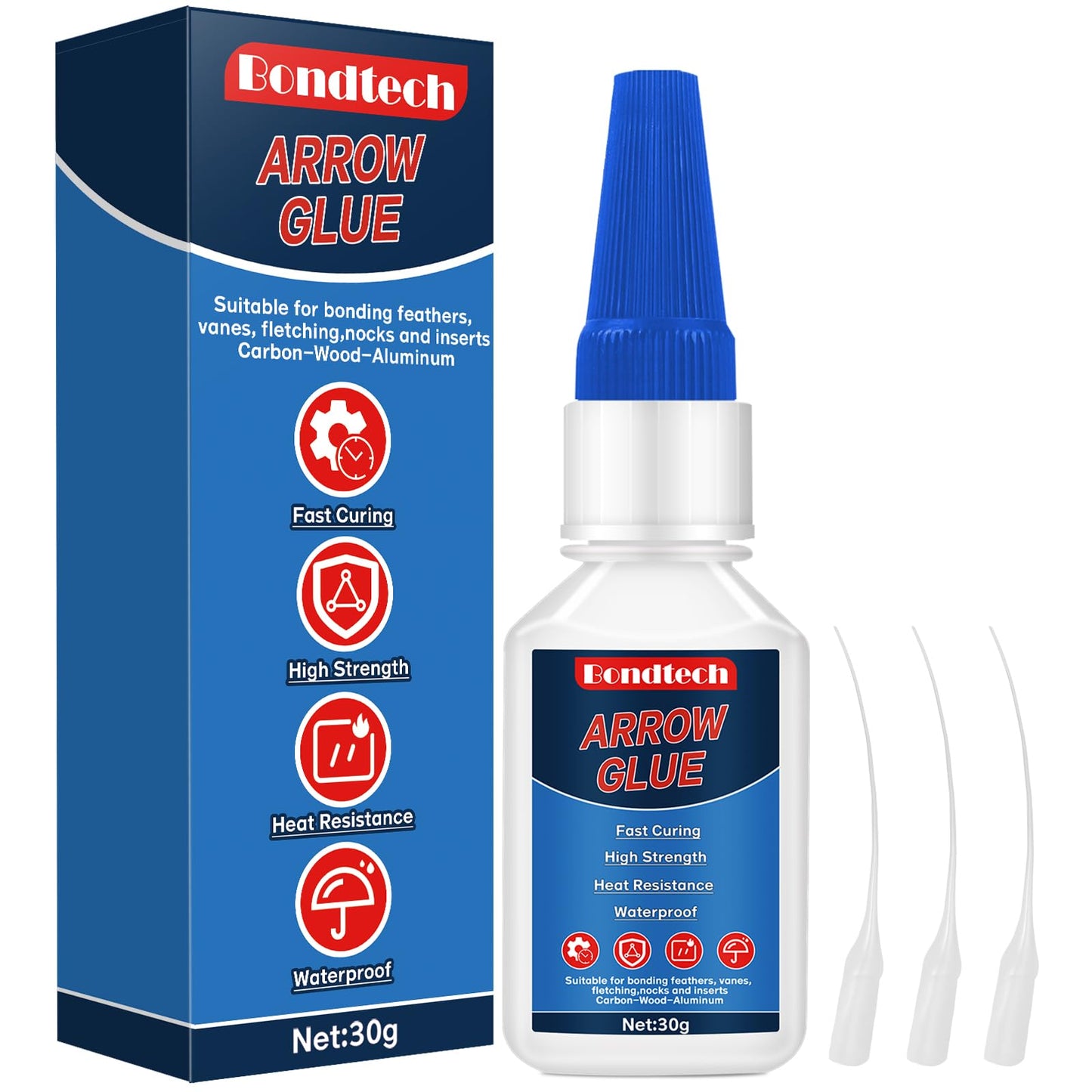 Bondtech

ARROW GLUE

Suitable for bonding feathers, vanes, fletching,nocks and inserts Carbon–Wood–Aluminum

Fast Curing

High Strength

Heat Resistance

Waterproof

Net:30g

Bondtech

ARROW GLUE

Fast Curing

High Strength

Heat Resistance

Waterproof

Suitable for bonding feathers, vanes, fletching,nocks and inserts Carbon–Wood–Aluminum

Net:30g